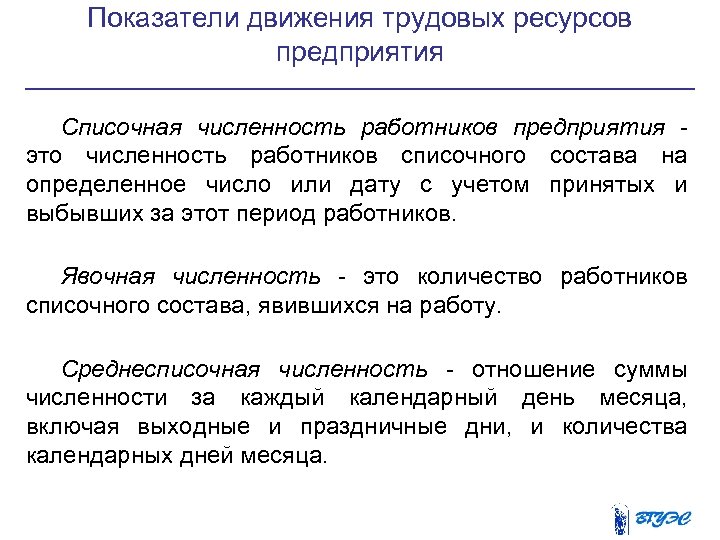 Показатели движения трудовых ресурсов предприятия

Списочная численность работников предприятия - это численность работников списочного состава на определенное число или дату с учетом принятых и выбывших за этот период работников.

Явочная численность - это количество работников списочного состава, явившихся на работу.

Среднесписочная численность - отношение суммы численности за каждый календарный день месяца, включая выходные и праздничные дни, и количества календарных дней месяца.

ВГУЭС